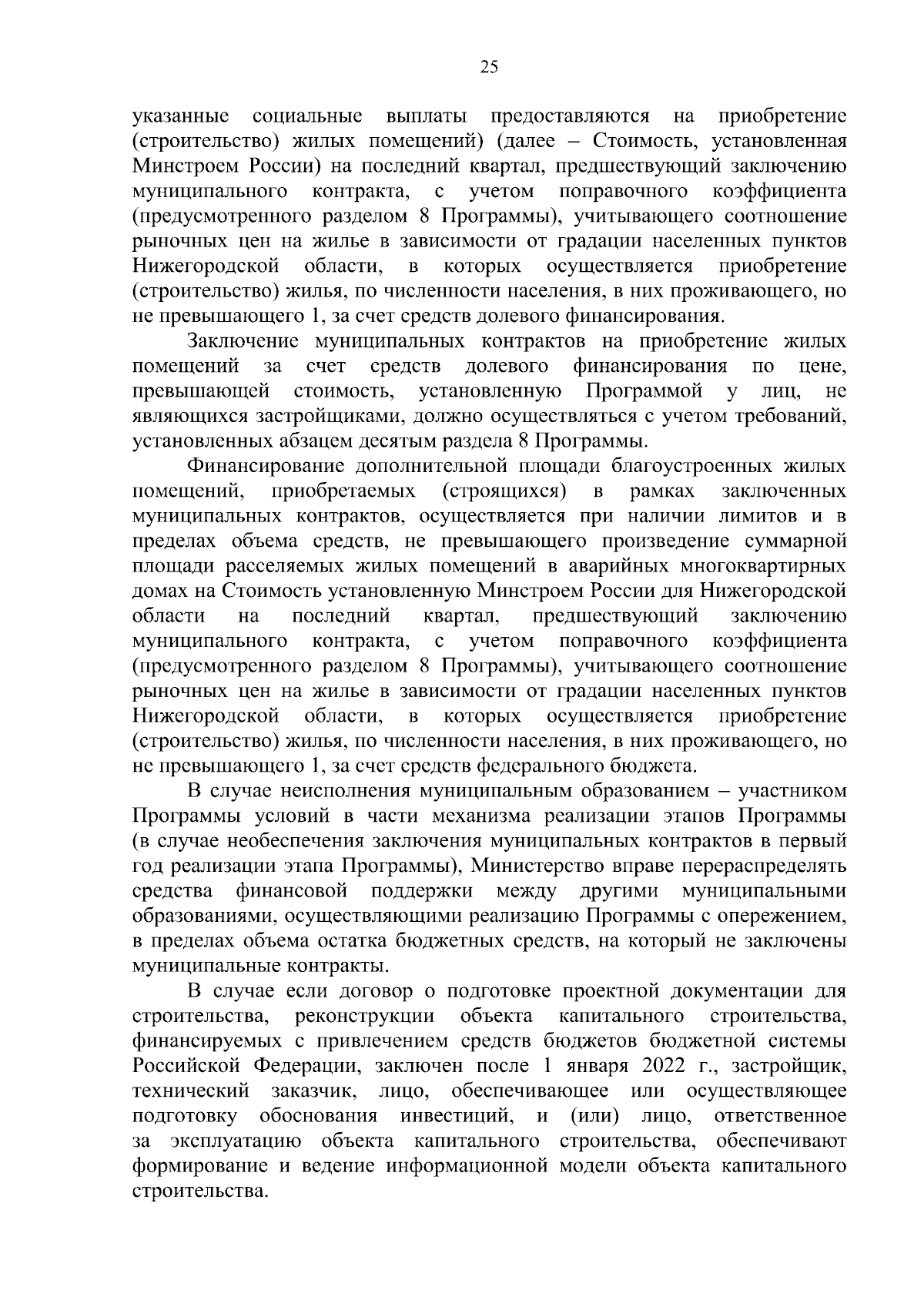 25

указанные социальные выплаты предоставляются на приобретение (строительство) жилых помещений) (далее – Стоимость, установленная Минстроем России) на последний квартал, предшествующий заключению муниципального контракта, с учетом поправочного коэффициента (предусмотренного разделом 8 Программы), учитывающего соотношение рыночных цен на жилье в зависимости от градации населенных пунктов Нижегородской области, в которых осуществляется приобретение (строительство) жилья, по численности населения, в них проживающего, но не превышающего 1, за счет средств долевого финансирования.

Заключение муниципальных контрактов на приобретение жилых помещений за счет средств долевого финансирования по цене, превышающей стоимость, установленную Программой у лиц, не являющихся застройщиками, должно осуществляться с учетом требований, установленных абзацем десятым раздела 8 Программы.

Финансирование дополнительной площади благоустроенных жилых помещений, приобретаемых (строящихся) в рамках заключенных муниципальных контрактов, осуществляется при наличии лимитов и в пределах объема средств, не превышающего произведение суммарной площади расселяемых жилых помещений в аварийных многоквартирных домах на Стоимость установленную Минстроем России для Нижегородской области на последний квартал, предшествующий заключению муниципального контракта, с учетом поправочного коэффициента (предусмотренного разделом 8 Программы), учитывающего соотношение рыночных цен на жилье в зависимости от градации населенных пунктов Нижегородской области, в которых осуществляется приобретение (строительство) жилья, по численности населения, в них проживающего, но не превышающего 1, за счет средств федерального бюджета.

В случае неисполнения муниципальным образованием – участником Программы условий в части механизма реализации этапов Программы (в случае необеспечения заключения муниципальных контрактов в первый год реализации этапа Программы), Министерство вправе перераспределять средства финансовой поддержки между другими муниципальными образованиями, осуществляющими реализацию Программы с опережением, в пределах объема остатка бюджетных средств, на который не заключены муниципальные контракты.

В случае если договор о подготовке проектной документации для строительства, реконструкции объекта капитального строительства, финансируемых с привлечением средств бюджетов бюджетной системы Российской Федерации, заключен после 1 января 2022 г., застройщик, технический заказчик, лицо, обеспечивающее или осуществляющее подготовку обоснования инвестиций, и (или) лицо, ответственное за эксплуатацию объекта капитального строительства, обеспечивают формирование и ведение информационной модели объекта капитального строительства.